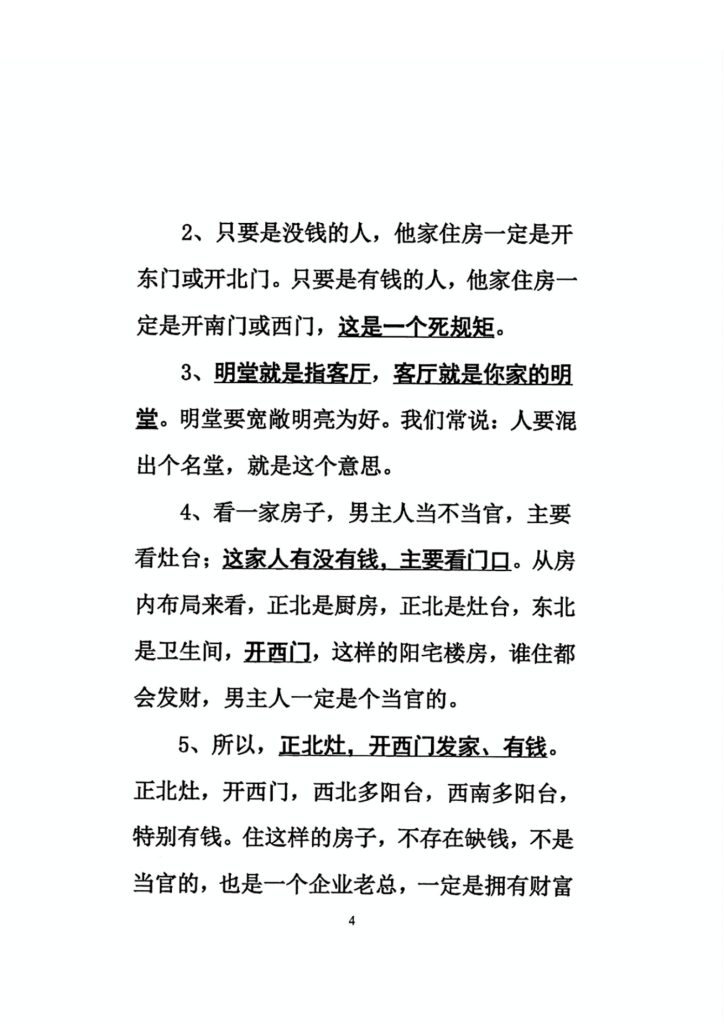 2、只要是没钱的人，他家住房一定是开东门或开北门。只要是有钱的人，他家住房一定是开南门或西门，这是一个死规矩。

3、明堂就是指客厅，客厅就是你家的明堂。明堂要宽敞明亮为好。我们常说：人要混出个名堂，就是这个意思。

4、看一家房子，男主人当不当官，主要看灶台；这家人有没有钱，主要看门口。从房内布局来看，正北是厨房，正北是灶台，东北是卫生间，开西门，这样的阳宅楼房，谁住都会发财，男主人一定是个当官的。

5、所以，正北灶，开西门发家、有钱。正北灶，开西门，西北多阳台，西南多阳台，特别有钱。住这样的房子，不存在缺钱，不是当官的，也是一个企业老总，一定是拥有财富

4